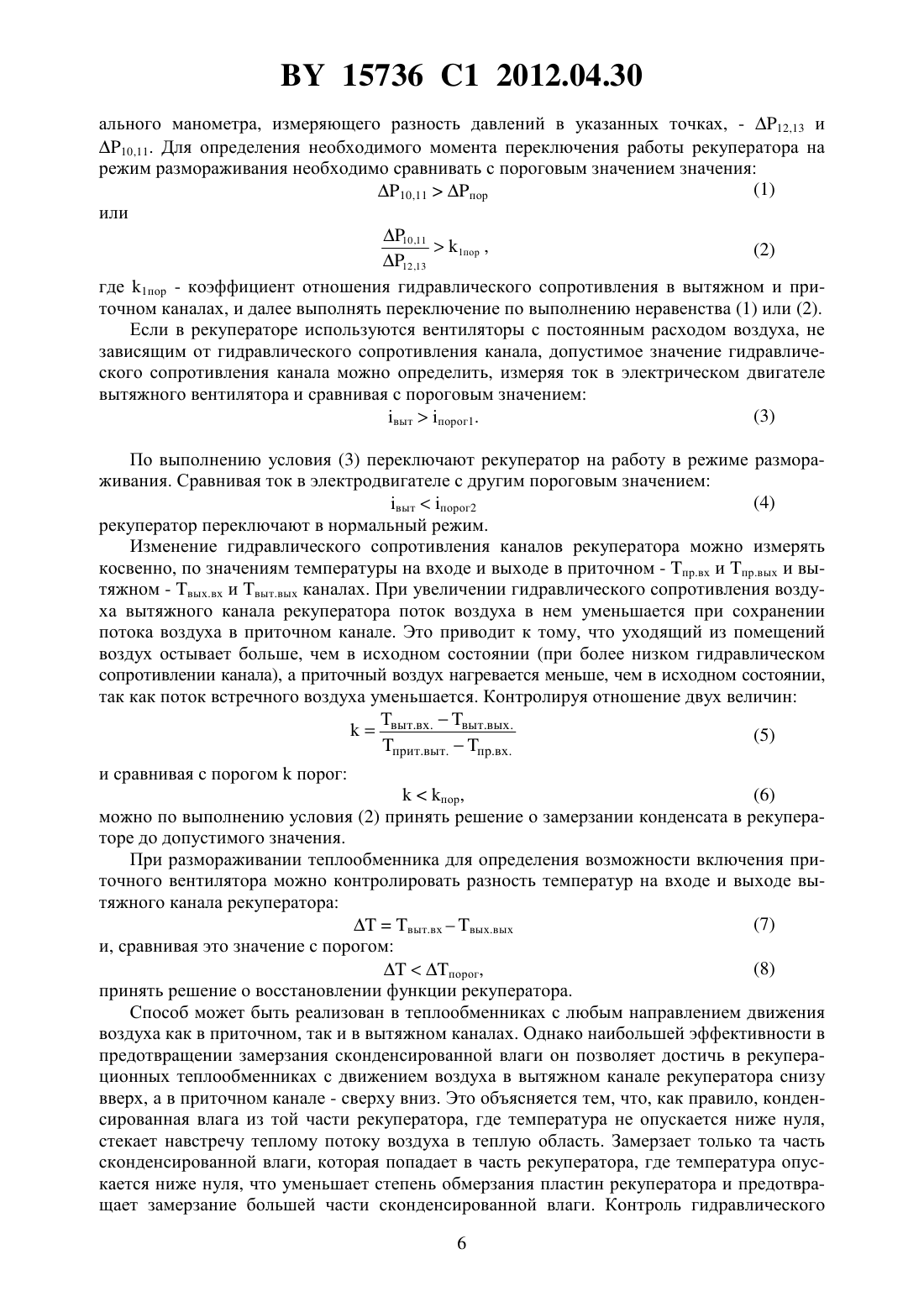 BY 15736 C1 2012.04.30

ального манометра, измеряющего разность давлений в указанных точках, - $\Delta P_{12,13}$ и $\Delta P_{10,11}$. Для определения необходимого момента переключения работы рекуператора на режим размораживания необходимо сравнивать с пороговым значением значения:

$\Delta P_{10,11} > \Delta P_{пор}$ (1)

или

$\frac{\Delta P_{10,11}}{\Delta P_{12,13}} > k_{1пор}$ , (2)

где $k_{1пор}$ - коэффициент отношения гидравлического сопротивления в вытяжном и приточном каналах, и далее выполнять переключение по выполнению неравенства (1) или (2).

Если в рекуператоре используются вентиляторы с постоянным расходом воздуха, не зависящим от гидравлического сопротивления канала, допустимое значение гидравлического сопротивления канала можно определить, измеряя ток в электрическом двигателе вытяжного вентилятора и сравнивая с пороговым значением:

$i_{выт} > i_{порог1}$. (3)

По выполнению условия (3) переключают рекуператор на работу в режиме размораживания. Сравнивая ток в электродвигателе с другим пороговым значением:

$i_{выт} < i_{порог2}$ (4)

рекуператор переключают в нормальный режим.

Изменение гидравлического сопротивления каналов рекуператора можно измерять косвенно, по значениям температуры на входе и выходе в приточном - $T_{пр.вх}$ и $T_{пр.вых}$ и вытяжном - $T_{вых.вх}$ и $T_{выт.вых}$ каналах. При увеличении гидравлического сопротивления воздуха вытяжного канала рекуператора поток воздуха в нем уменьшается при сохранении потока воздуха в приточном канале. Это приводит к тому, что уходящий из помещений воздух остывает больше, чем в исходном состоянии (при более низком гидравлическом сопротивлении канала), а приточный воздух нагревается меньше, чем в исходном состоянии, так как поток встречного воздуха уменьшается. Контролируя отношение двух величин:

$k = \frac{T_{выт.вх.} - T_{выт.вых.}}{T_{прит.выт.} - T_{пр.вх.}}$ (5)

и сравнивая с порогом k порог:

$k < k_{пор}$, (6)

можно по выполнению условия (2) принять решение о замерзании конденсата в рекуператоре до допустимого значения.

При размораживании теплообменника для определения возможности включения приточного вентилятора можно контролировать разность температур на входе и выходе вытяжного канала рекуператора:

$\Delta T = T_{выт.вх} - T_{вых.вых}$ (7)

и, сравнивая это значение с порогом:

$\Delta T < \Delta T_{порог}$, (8)

принять решение о восстановлении функции рекуператора.

Способ может быть реализован в теплообменниках с любым направлением движения воздуха как в приточном, так и в вытяжном каналах. Однако наибольшей эффективности в предотвращении замерзания сконденсированной влаги он позволяет достичь в рекуперационных теплообменниках с движением воздуха в вытяжном канале рекуператора снизу вверх, а в приточном канале - сверху вниз. Это объясняется тем, что, как правило, конденсированная влага из той части рекуператора, где температура не опускается ниже нуля, стекает навстречу теплому потоку воздуха в теплую область. Замерзает только та часть сконденсированной влаги, которая попадает в часть рекуператора, где температура опускается ниже нуля, что уменьшает степень обмерзания пластин рекуператора и предотвращает замерзание большей части сконденсированной влаги. Контроль гидравлического

6